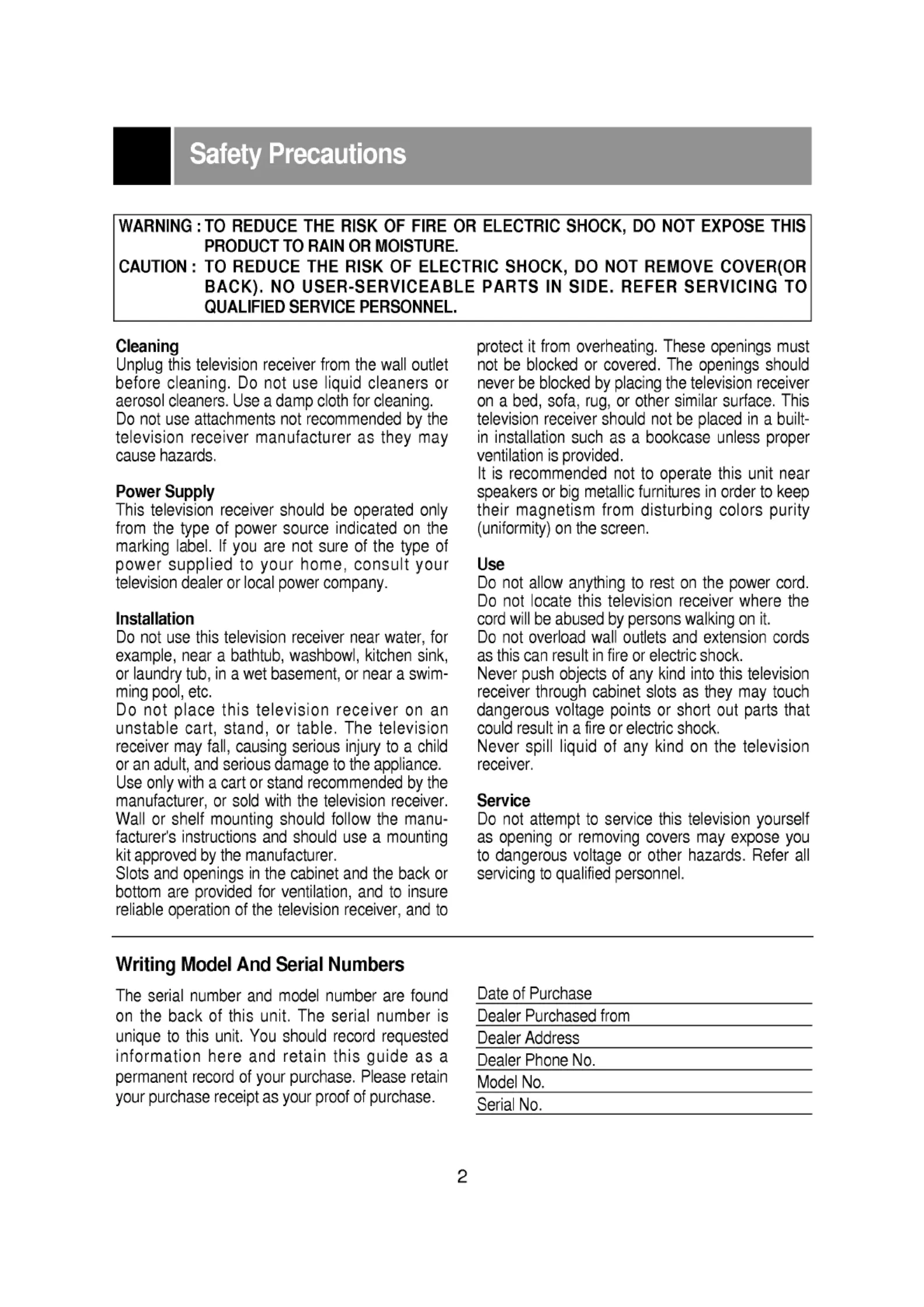 Safety Precautions

WARNING : TO REDUCE THE RISK OF FIRE OR ELECTRIC SHOCK, DO NOT EXPOSE THIS PRODUCT TO RAIN OR MOISTURE.
CAUTION : TO REDUCE THE RISK OF ELECTRIC SHOCK, DO NOT REMOVE COVER(OR BACK). NO USER-SERVICEABLE PARTS IN SIDE. REFER SERVICING TO QUALIFIED SERVICE PERSONNEL.

Cleaning
Unplug this television receiver from the wall outlet before cleaning. Do not use liquid cleaners or aerosol cleaners. Use a damp cloth for cleaning.
Do not use attachments not recommended by the television receiver manufacturer as they may cause hazards.

Power Supply
This television receiver should be operated only from the type of power source indicated on the marking label. If you are not sure of the type of power supplied to your home, consult your television dealer or local power company.

Installation
Do not use this television receiver near water, for example, near a bathtub, washbowl, kitchen sink, or laundry tub, in a wet basement, or near a swimming pool, etc.
Do not place this television receiver on an unstable cart, stand, or table. The television receiver may fall, causing serious injury to a child or an adult, and serious damage to the appliance.
Use only with a cart or stand recommended by the manufacturer, or sold with the television receiver.
Wall or shelf mounting should follow the manufacturer's instructions and should use a mounting kit approved by the manufacturer.
Slots and openings in the cabinet and the back or bottom are provided for ventilation, and to insure reliable operation of the television receiver, and to protect it from overheating. These openings must not be blocked or covered. The openings should never be blocked by placing the television receiver on a bed, sofa, rug, or other similar surface. This television receiver should not be placed in a built-in installation such as a bookcase unless proper ventilation is provided.
It is recommended not to operate this unit near speakers or big metallic furnitures in order to keep their magnetism from disturbing colors purity (uniformity) on the screen.

Use
Do not allow anything to rest on the power cord.
Do not locate this television receiver where the cord will be abused by persons walking on it.
Do not overload wall outlets and extension cords as this can result in fire or electric shock.
Never push objects of any kind into this television receiver through cabinet slots as they may touch dangerous voltage points or short out parts that could result in a fire or electric shock.
Never spill liquid of any kind on the television receiver.

Service
Do not attempt to service this television yourself as opening or removing covers may expose you to dangerous voltage or other hazards. Refer all servicing to qualified personnel.

Writing Model And Serial Numbers

The serial number and model number are found on the back of this unit. The serial number is unique to this unit. You should record requested information here and retain this guide as a permanent record of your purchase. Please retain your purchase receipt as your proof of purchase.

Date of Purchase
Dealer Purchased from
Dealer Address
Dealer Phone No.
Model No.
Serial No.

2